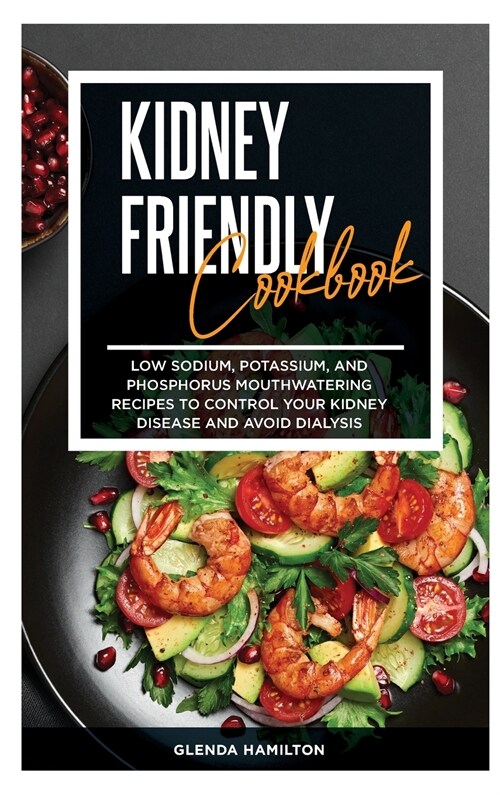 KIDNEY FRIENDLY Cookbook

LOW SODIUM, POTASSIUM, AND PHOSPHORUS MOUTHWATERING RECIPES TO CONTROL YOUR KIDNEY DISEASE AND AVOID DIALYSIS

GLENDA HAMILTON